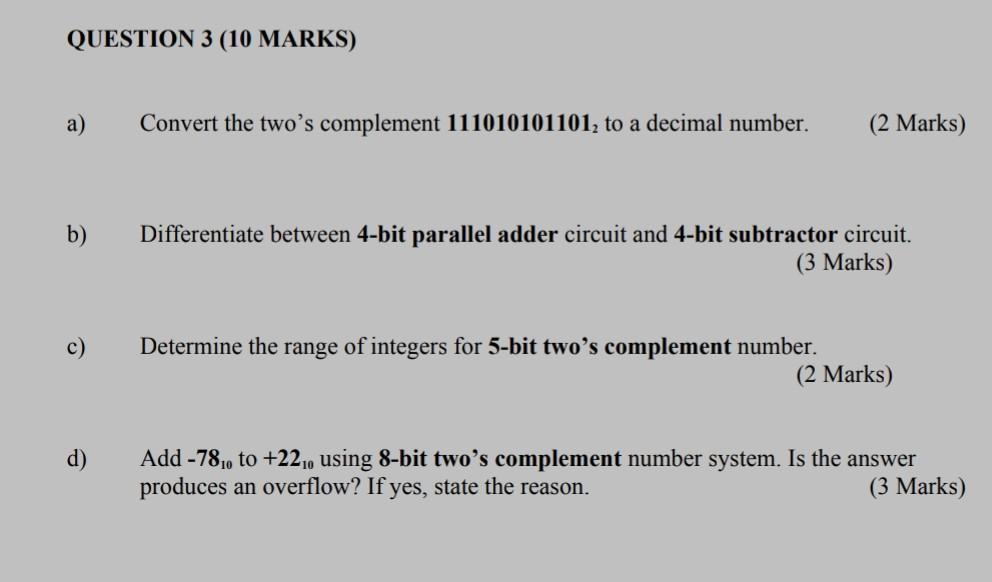 QUESTION 3 (10 MARKS)

a) Convert the two's complement $111010101101_2$ to a decimal number. (2 Marks)

b) Differentiate between 4-bit parallel adder circuit and 4-bit subtractor circuit. (3 Marks)

c) Determine the range of integers for 5-bit two's complement number. (2 Marks)

d) Add $-78_{10}$ to $+22_{10}$ using 8-bit two's complement number system. Is the answer produces an overflow? If yes, state the reason. (3 Marks)